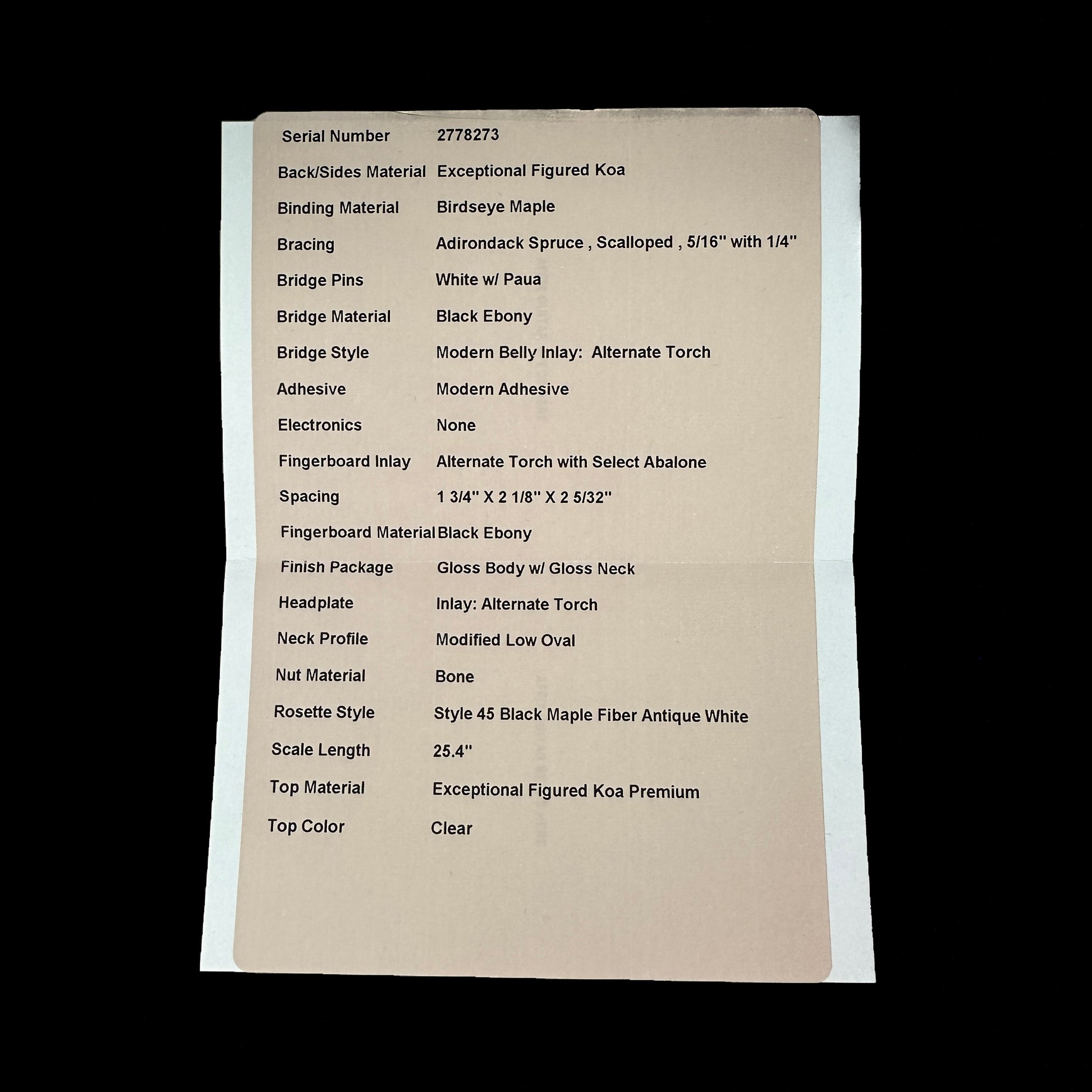 Serial Number 2778273

Back/Sides Material Exceptional Figured Koa

Binding Material Birdseye Maple

Bracing Adirondack Spruce , Scalloped , 5/16" with 1/4"

Bridge Pins White w/ Paua

Bridge Material Black Ebony

Bridge Style Modern Belly Inlay: Alternate Torch

Adhesive Modern Adhesive

Electronics None

Fingerboard Inlay Alternate Torch with Select Abalone

Spacing 1 3/4" X 2 1/8" X 2 5/32"

Fingerboard Material Black Ebony

Finish Package Gloss Body w/ Gloss Neck

Headplate Inlay: Alternate Torch

Neck Profile Modified Low Oval

Nut Material Bone

Rosette Style Style 45 Black Maple Fiber Antique White

Scale Length 25.4"

Top Material Exceptional Figured Koa Premium

Top Color Clear